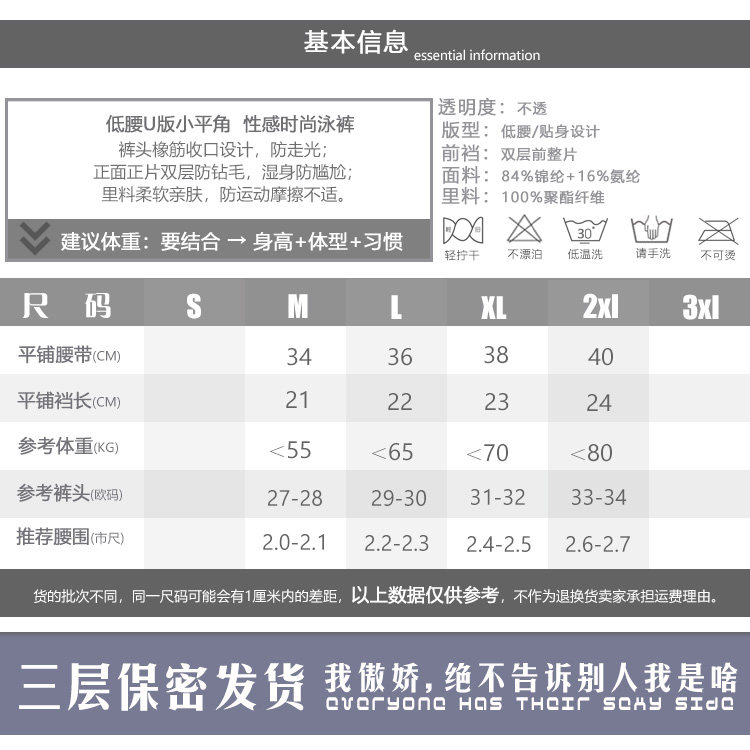 基本信息 essential information

低腰U版小平角 性感时尚泳裤
裤头橡筋收口设计，防走光；
正面正片双层防钻毛，湿身防尴尬；
里料柔软亲肤，防运动摩擦不适。

建议体重：要结合 → 身高+体型+习惯

透明度：不透
版型：低腰/贴身设计
前裆：双层前整片
面料：84%锦纶+16%氨纶
里料：100%聚酯纤维

轻拧干 不漂泊 30° 低温洗 请手洗 不可烫

| 尺码 | S | M | L | XL | 2xl | 3xl |
|---|---|---|---|---|---|---|
| 平铺腰带(CM) | | 34 | 36 | 38 | 40 | |
| 平铺裆长(CM) | | 21 | 22 | 23 | 24 | |
| 参考体重(KG) | | <55 | <65 | <70 | <80 | |
| 参考裤头(欧码) | | 27-28 | 29-30 | 31-32 | 33-34 | |
| 推荐腰围(市尺) | | 2.0-2.1 | 2.2-2.3 | 2.4-2.5 | 2.6-2.7 | |

货的批次不同，同一尺码可能会有1厘米内的差距，以上数据仅供参考，不作为退换货卖家承担运费理由。

三层保密发货 我傲娇，绝不告诉别人我是啥
everyone has their sexy side